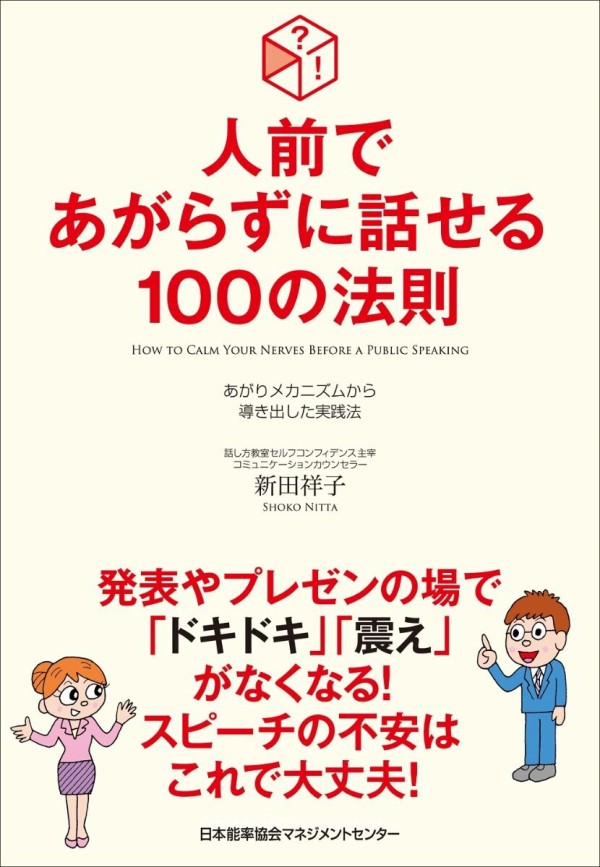 ?
!

人前で
あがらずに話せる
100の法則

HOW TO CALM YOUR NERVES BEFORE A PUBLIC SPEAKING

あがりメカニズムから
導き出した実践法

話し方教室セルフコンフィデンス主宰
コミュニケーションカウンセラー
新田祥子
SHOKO NITTA

発表やプレゼンの場で
「ドキドキ」「震え」
がなくなる!
スピーチの不安は
これで大丈夫!

日本能率協会マネジメントセンター